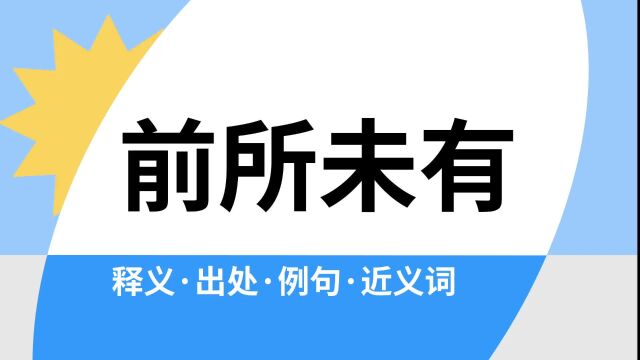 前所未有

释义·出处·例句·近义词